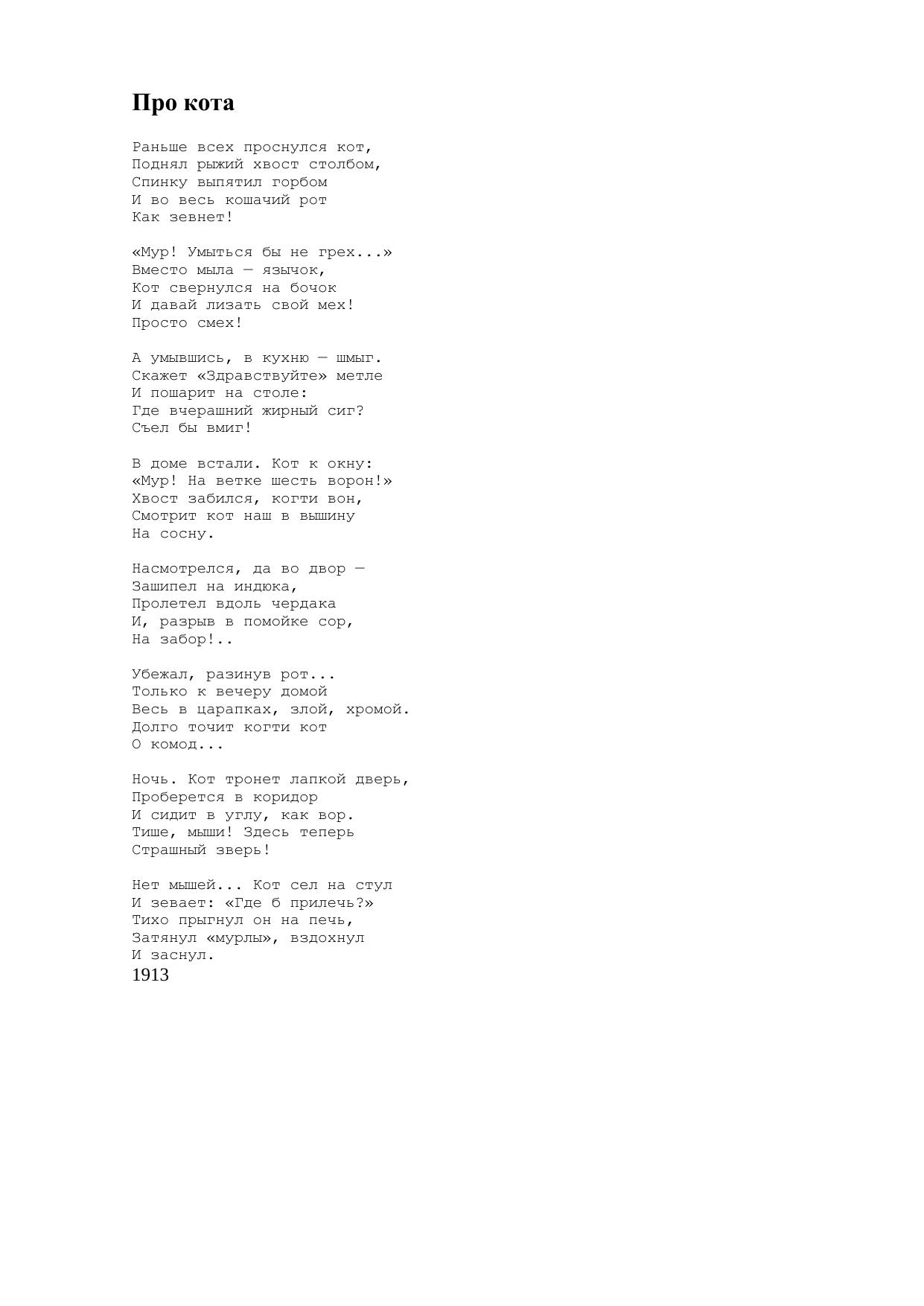 Про кота

Раньше всех проснулся кот,
Поднял рыжий хвост столбом,
Спинку выпятил горбом
И во весь кошачий рот
Как зевнет!

«Мур! Умыться бы не грех...»
Вместо мыла — язычок,
Кот свернулся на бочок
И давай лизать свой мех!
Просто смех!

А умывшись, в кухню — шмыг.
Скажет «Здравствуйте» метле
И пошарит на столе:
Где вчерашний жирный сиг?
Съел бы вмиг!

В доме встали. Кот к окну:
«Мур! На ветке шесть ворон!»
Хвост забился, когти вон,
Смотрит кот наш в вышину
На сосну.

Насмотрелся, да во двор —
Зашипел на индюка,
Пролетел вдоль чердака
И, разрыв в помойке сор,
На забор!..

Убежал, разинув рот...
Только к вечеру домой
Весь в царапках, злой, хромой.
Долго точит когти кот
О комод...

Ночь. Кот тронет лапкой дверь,
Проберется в коридор
И сидит в углу, как вор.
Тише, мыши! Здесь теперь
Страшный зверь!

Нет мышей... Кот сел на стул
И зевает: «Где б прилечь?»
Тихо прыгнул он на печь,
Затянул «мурлы», вздохнул
И заснул.
1913